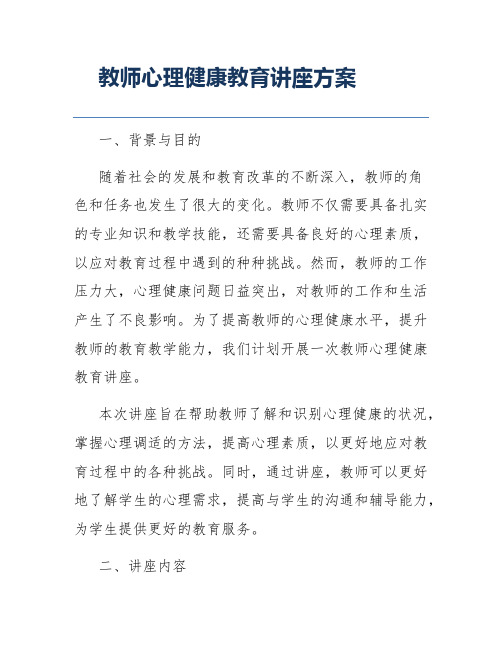 教师心理健康教育讲座方案

一、背景与目的

随着社会的发展和教育改革的不断深入，教师的角色和任务也发生了很大的变化。教师不仅需要具备扎实的专业知识和教学技能，还需要具备良好的心理素质，以应对教育过程中遇到的种种挑战。然而，教师的工作压力大，心理健康问题日益突出，对教师的工作和生活产生了不良影响。为了提高教师的心理健康水平，提升教师的教育教学能力，我们计划开展一次教师心理健康教育讲座。

本次讲座旨在帮助教师了解和识别心理健康的状况，掌握心理调适的方法，提高心理素质，以更好地应对教育过程中的各种挑战。同时，通过讲座，教师可以更好地了解学生的心理需求，提高与学生的沟通和辅导能力，为学生提供更好的教育服务。

二、讲座内容